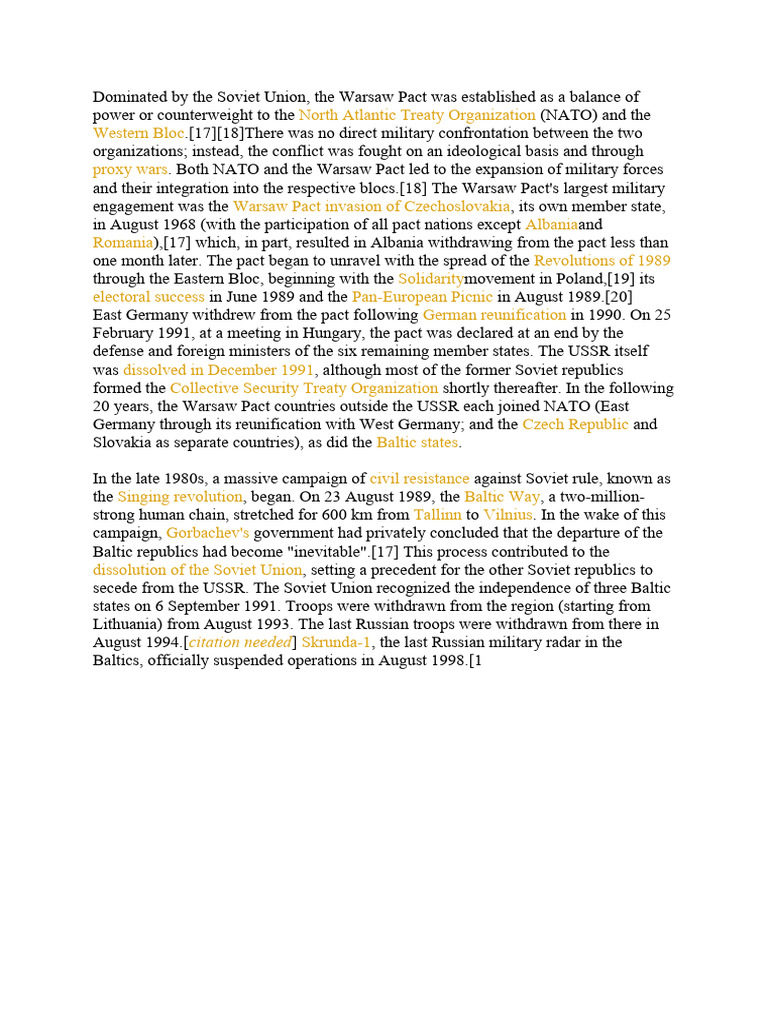 Dominated by the Soviet Union, the Warsaw Pact was established as a balance of power or counterweight to the North Atlantic Treaty Organization (NATO) and the Western Bloc.[17][18]There was no direct military confrontation between the two organizations; instead, the conflict was fought on an ideological basis and through proxy wars. Both NATO and the Warsaw Pact led to the expansion of military forces and their integration into the respective blocs.[18] The Warsaw Pact's largest military engagement was the Warsaw Pact invasion of Czechoslovakia, its own member state, in August 1968 (with the participation of all pact nations except Albaniaand Romania),[17] which, in part, resulted in Albania withdrawing from the pact less than one month later. The pact began to unravel with the spread of the Revolutions of 1989 through the Eastern Bloc, beginning with the Solidaritymovement in Poland,[19] its electoral success in June 1989 and the Pan-European Picnic in August 1989.[20] East Germany withdrew from the pact following German reunification in 1990. On 25 February 1991, at a meeting in Hungary, the pact was declared at an end by the defense and foreign ministers of the six remaining member states. The USSR itself was dissolved in December 1991, although most of the former Soviet republics formed the Collective Security Treaty Organization shortly thereafter. In the following 20 years, the Warsaw Pact countries outside the USSR each joined NATO (East Germany through its reunification with West Germany; and the Czech Republic and Slovakia as separate countries), as did the Baltic states.

In the late 1980s, a massive campaign of civil resistance against Soviet rule, known as the Singing revolution, began. On 23 August 1989, the Baltic Way, a two-million-strong human chain, stretched for 600 km from Tallinn to Vilnius. In the wake of this campaign, Gorbachev's government had privately concluded that the departure of the Baltic republics had become "inevitable".[17] This process contributed to the dissolution of the Soviet Union, setting a precedent for the other Soviet republics to secede from the USSR. The Soviet Union recognized the independence of three Baltic states on 6 September 1991. Troops were withdrawn from the region (starting from Lithuania) from August 1993. The last Russian troops were withdrawn from there in August 1994.[citation needed] Skrunda-1, the last Russian military radar in the Baltics, officially suspended operations in August 1998.[1